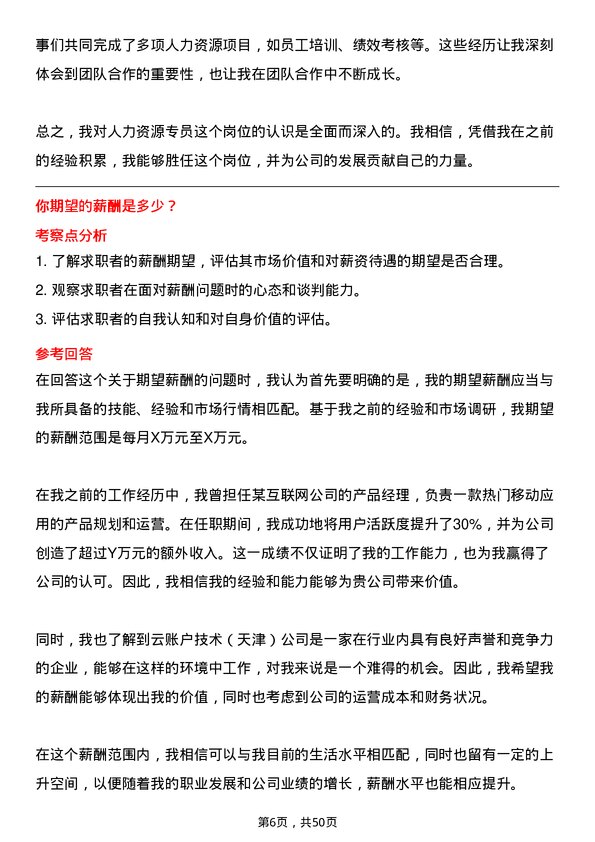 事们共同完成了多项人力资源项目，如员工培训、绩效考核等。这些经历让我深刻体会到团队合作的重要性，也让我在团队合作中不断成长。

总之，我对人力资源专员这个岗位的认识是全面而深入的。我相信，凭借我在之前的经验积累，我能够胜任这个岗位，并为公司的发展贡献自己的力量。

你期望的薪酬是多少？

考察点分析

1. 了解求职者的薪酬期望，评估其市场价值和对薪资待遇的期望是否合理。
2. 观察求职者在面对薪酬问题时的心态和谈判能力。
3. 评估求职者的自我认知和对自身价值的评估。

参考回答

在回答这个关于期望薪酬的问题时，我认为首先要明确的是，我的期望薪酬应当与我所具备的技能、经验和市场行情相匹配。基于我之前的经验和市场调研，我期望的薪酬范围是每月X万元至X万元。

在我之前的工作经历中，我曾担任某互联网公司的产品经理，负责一款热门移动应用的产品规划和运营。在任职期间，我成功地将用户活跃度提升了30%，并为公司创造了超过Y万元的额外收入。这一成绩不仅证明了我的工作能力，也为我赢得了公司的认可。因此，我相信我的经验和能力能够为贵公司带来价值。

同时，我也了解到云账户技术（天津）公司是一家在行业内具有良好声誉和竞争力的企业，能够在这样的环境中工作，对我来说是一个难得的机会。因此，我希望我的薪酬能够体现出我的价值，同时也考虑到公司的运营成本和财务状况。

在这个薪酬范围内，我相信可以与我目前的生活水平相匹配，同时也留有一定的上升空间，以便随着我的职业发展和公司业绩的增长，薪酬水平也能相应提升。

第6页，共50页